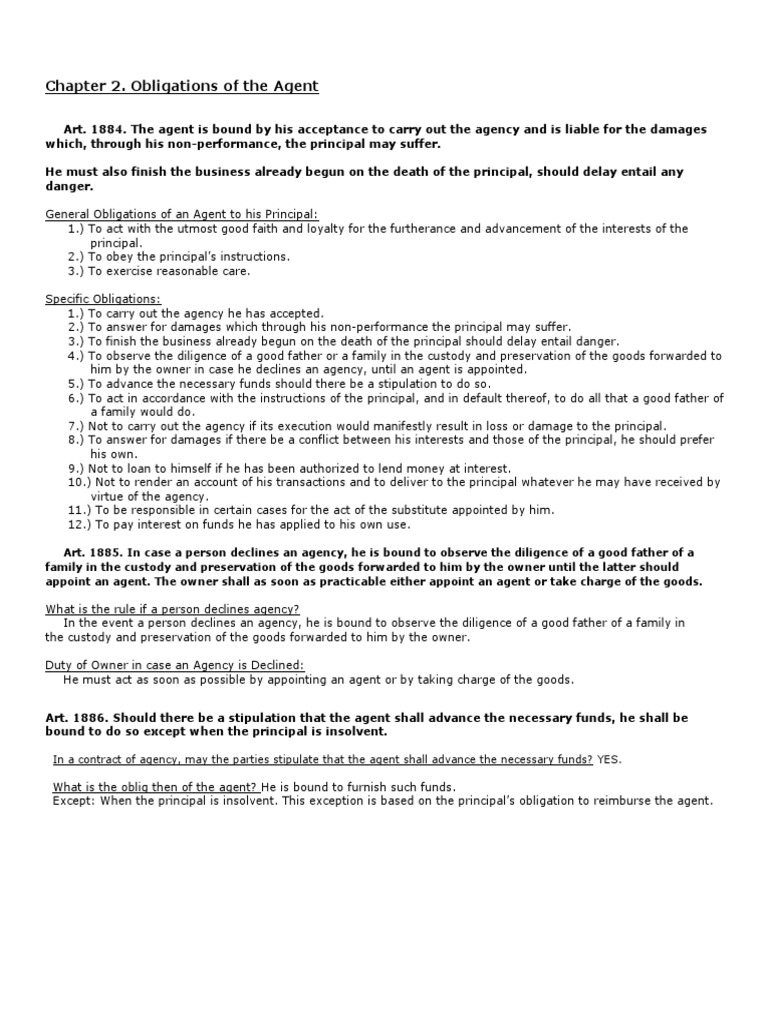 Chapter 2. Obligations of the Agent

Art. 1884. The agent is bound by his acceptance to carry out the agency and is liable for the damages which, through his non-performance, the principal may suffer.

He must also finish the business already begun on the death of the principal, should delay entail any danger.

General Obligations of an Agent to his Principal:
1.) To act with the utmost good faith and loyalty for the furtherance and advancement of the interests of the principal.
2.) To obey the principal's instructions.
3.) To exercise reasonable care.

Specific Obligations:
1.) To carry out the agency he has accepted.
2.) To answer for damages which through his non-performance the principal may suffer.
3.) To finish the business already begun on the death of the principal should delay entail danger.
4.) To observe the diligence of a good father or a family in the custody and preservation of the goods forwarded to him by the owner in case he declines an agency, until an agent is appointed.
5.) To advance the necessary funds should there be a stipulation to do so.
6.) To act in accordance with the instructions of the principal, and in default thereof, to do all that a good father of a family would do.
7.) Not to carry out the agency if its execution would manifestly result in loss or damage to the principal.
8.) To answer for damages if there be a conflict between his interests and those of the principal, he should prefer his own.
9.) Not to loan to himself if he has been authorized to lend money at interest.
10.) Not to render an account of his transactions and to deliver to the principal whatever he may have received by virtue of the agency.
11.) To be responsible in certain cases for the act of the substitute appointed by him.
12.) To pay interest on funds he has applied to his own use.

Art. 1885. In case a person declines an agency, he is bound to observe the diligence of a good father of a family in the custody and preservation of the goods forwarded to him by the owner until the latter should appoint an agent. The owner shall as soon as practicable either appoint an agent or take charge of the goods.

What is the rule if a person declines agency?
In the event a person declines an agency, he is bound to observe the diligence of a good father of a family in the custody and preservation of the goods forwarded to him by the owner.

Duty of Owner in case an Agency is Declined:
He must act as soon as possible by appointing an agent or by taking charge of the goods.

Art. 1886. Should there be a stipulation that the agent shall advance the necessary funds, he shall be bound to do so except when the principal is insolvent.

In a contract of agency, may the parties stipulate that the agent shall advance the necessary funds? YES.

What is the oblig then of the agent? He is bound to furnish such funds.
Except: When the principal is insolvent. This exception is based on the principal's obligation to reimburse the agent.